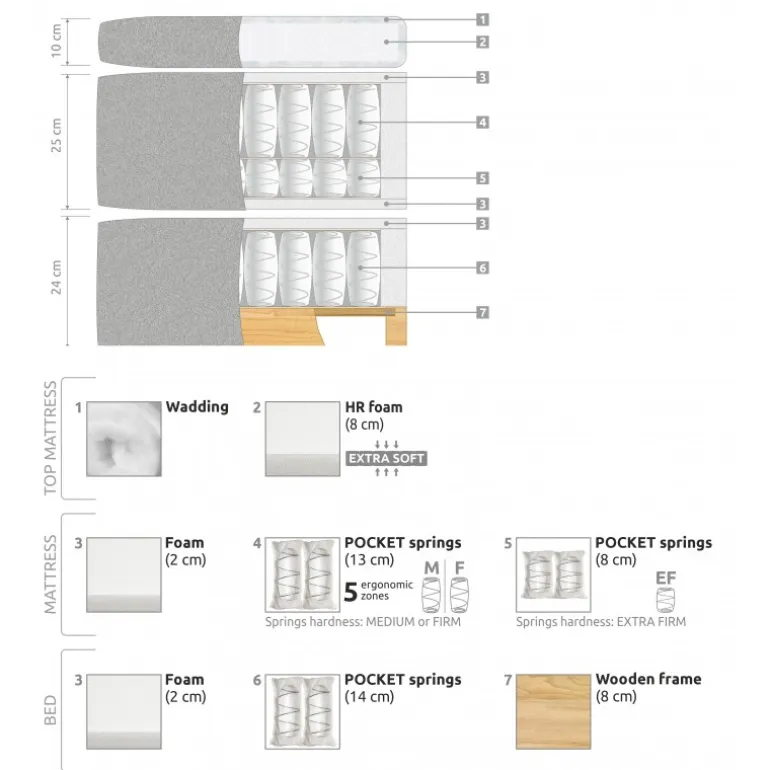 10 cm
25 cm
24 cm
1
2
3
4
5
3
3
6
7

TOP MATTRESS
1 Wadding
2 HR foam
(8 cm)
EXTRA SOFT

MATTRESS
3 Foam
(2 cm)
4 POCKET springs
(13 cm)
5 ergonomic zones
M F
Springs hardness: MEDIUM or FIRM
5 POCKET springs
(8 cm)
EF
Springs hardness: EXTRA FIRM

BED
3 Foam
(2 cm)
6 POCKET springs
(14 cm)
7 Wooden frame
(8 cm)